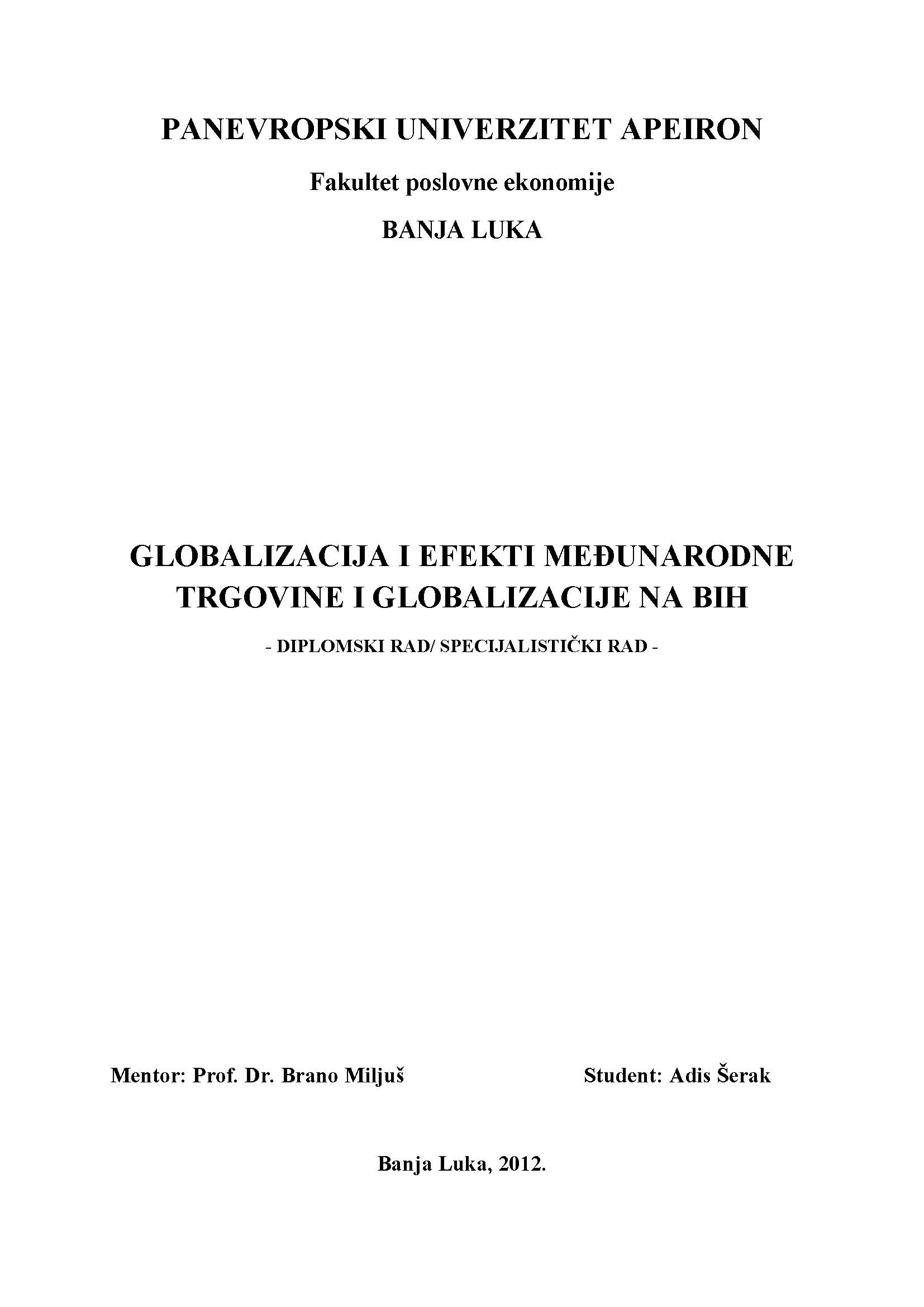 PANEVROPSKI UNIVERZITET APEIRON

Fakultet poslovne ekonomije

BANJA LUKA

GLOBALIZACIJA I EFEKTI MEĐUNARODNE TRGOVINE I GLOBALIZACIJE NA BIH

- DIPLOMSKI RAD/ SPECIJALISTIČKI RAD -

Mentor: Prof. Dr. Brano Miljuš

Student: Adis Šerak

Banja Luka, 2012.